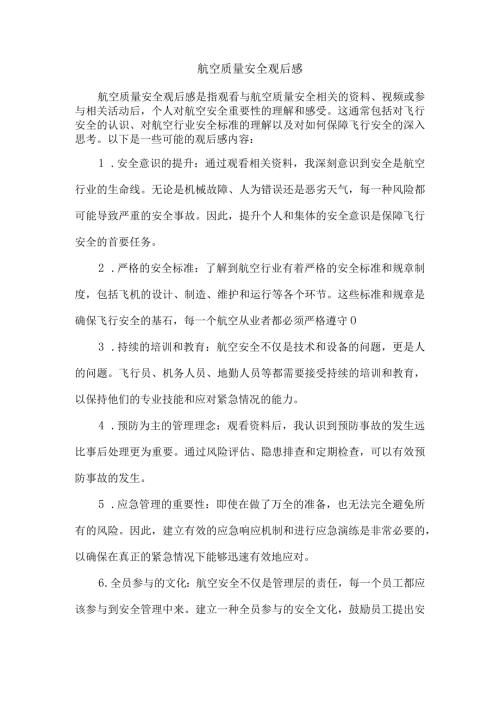 航空质量安全观后感

航空质量安全观后感是指观看与航空质量安全相关的资料、视频或参与相关活动后，个人对航空安全重要性的理解和感受。这通常包括对飞行安全的认识、对航空行业安全标准的理解以及对如何保障飞行安全的深入思考。以下是一些可能的观后感内容：

1．安全意识的提升：通过观看相关资料，我深刻意识到安全是航空行业的生命线。无论是机械故障、人为错误还是恶劣天气，每一种风险都可能导致严重的安全事故。因此，提升个人和集体的安全意识是保障飞行安全的首要任务。

2．严格的安全标准：了解到航空行业有着严格的安全标准和规章制度，包括飞机的设计、制造、维护和运行等各个环节。这些标准和规章是确保飞行安全的基石，每一个航空从业者都必须严格遵守0

3．持续的培训和教育：航空安全不仅是技术和设备的问题，更是人的问题。飞行员、机务人员、地勤人员等都需要接受持续的培训和教育，以保持他们的专业技能和应对紧急情况的能力。

4．预防为主的管理理念：观看资料后，我认识到预防事故的发生远比事后处理更为重要。通过风险评估、隐患排查和定期检查，可以有效预防事故的发生。

5．应急管理的重要性：即使在做了万全的准备，也无法完全避免所有的风险。因此，建立有效的应急响应机制和进行应急演练是非常必要的，以确保在真正的紧急情况下能够迅速有效地应对。

6.全员参与的文化：航空安全不仅是管理层的责任，每一个员工都应该参与到安全管理中来。建立一种全员参与的安全文化，鼓励员工提出安